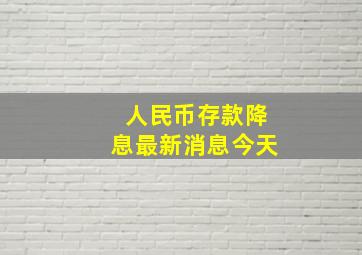 人民币存款降息最新消息今天